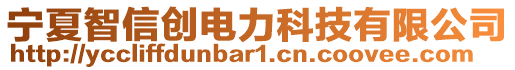 宁夏智信创电力科技有限公司
http://yccliffdunbar1.cn.coovee.com